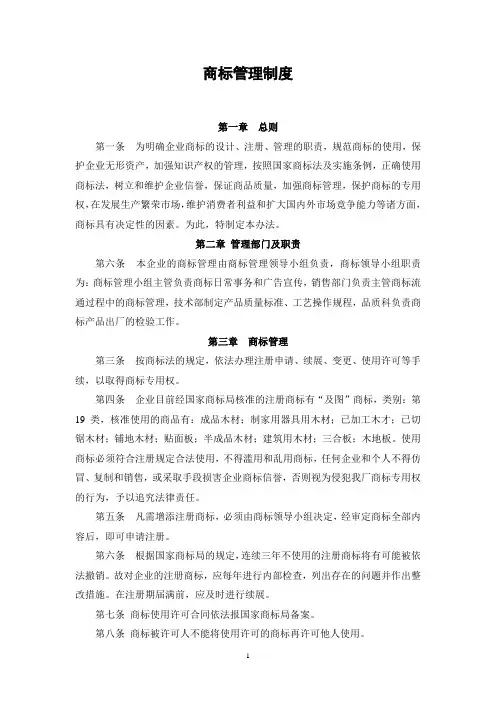 商标管理制度

第一章　总则

第一条　为明确企业商标的设计、注册、管理的职责，规范商标的使用，保护企业无形资产，加强知识产权的管理，按照国家商标法及实施条例，正确使用商标法，树立和维护企业信誉，保证商品质量，加强商标管理，保护商标的专用权，在发展生产繁荣市场，维护消费者利益和扩大国内外市场竞争能力等诸方面，商标具有决定性的因素。为此，特制定本办法。

第二章 管理部门及职责

第六条　本企业的商标管理由商标管理领导小组负责，商标领导小组职责为：商标管理小组主管负责商标日常事务和广告宣传，销售部门负责主管商标流通过程中的商标管理，技术部制定产品质量标准、工艺操作规程，品质科负责商标产品出厂的检验工作。

第三章　商标管理

第三条　按商标法的规定，依法办理注册申请、续展、变更、使用许可等手续，以取得商标专用权。

第四条　企业目前经国家商标局核准的注册商标有“及图”商标，类别：第19类，核准使用的商品有：成品木材；制家用器具用木材；已加工木才；已切锯木材；铺地木材；贴面板；半成品木材；建筑用木材；三合板；木地板。使用商标必须符合注册规定合法使用，不得滥用和乱用商标，任何企业和个人不得仿冒、复制和销售，或采取手段损害企业商标信誉，否则视为侵犯我厂商标专用权的行为，予以追究法律责任。

第五条　凡需增添注册商标，必须由商标领导小组决定，经审定商标全部内容后，即可申请注册。

第六条　根据国家商标局的规定，连续三年不使用的注册商标将有可能被依法撤销。故对企业的注册商标，应每年进行内部检查，列出存在的问题并作出整改措施。在注册期届满前，应及时进行续展。

第七条　商标使用许可合同依法报国家商标局备案。

第八条　商标被许可人不能将使用许可的商标再许可他人使用。

1